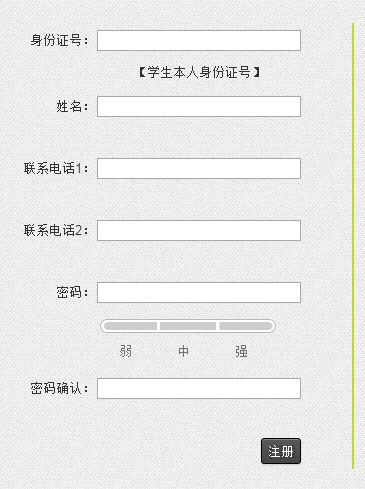 身份证号：

【学生本人身份证号】

姓名：

联系电话1：

联系电话2：

密码：

弱 中 强

密码确认：

注册